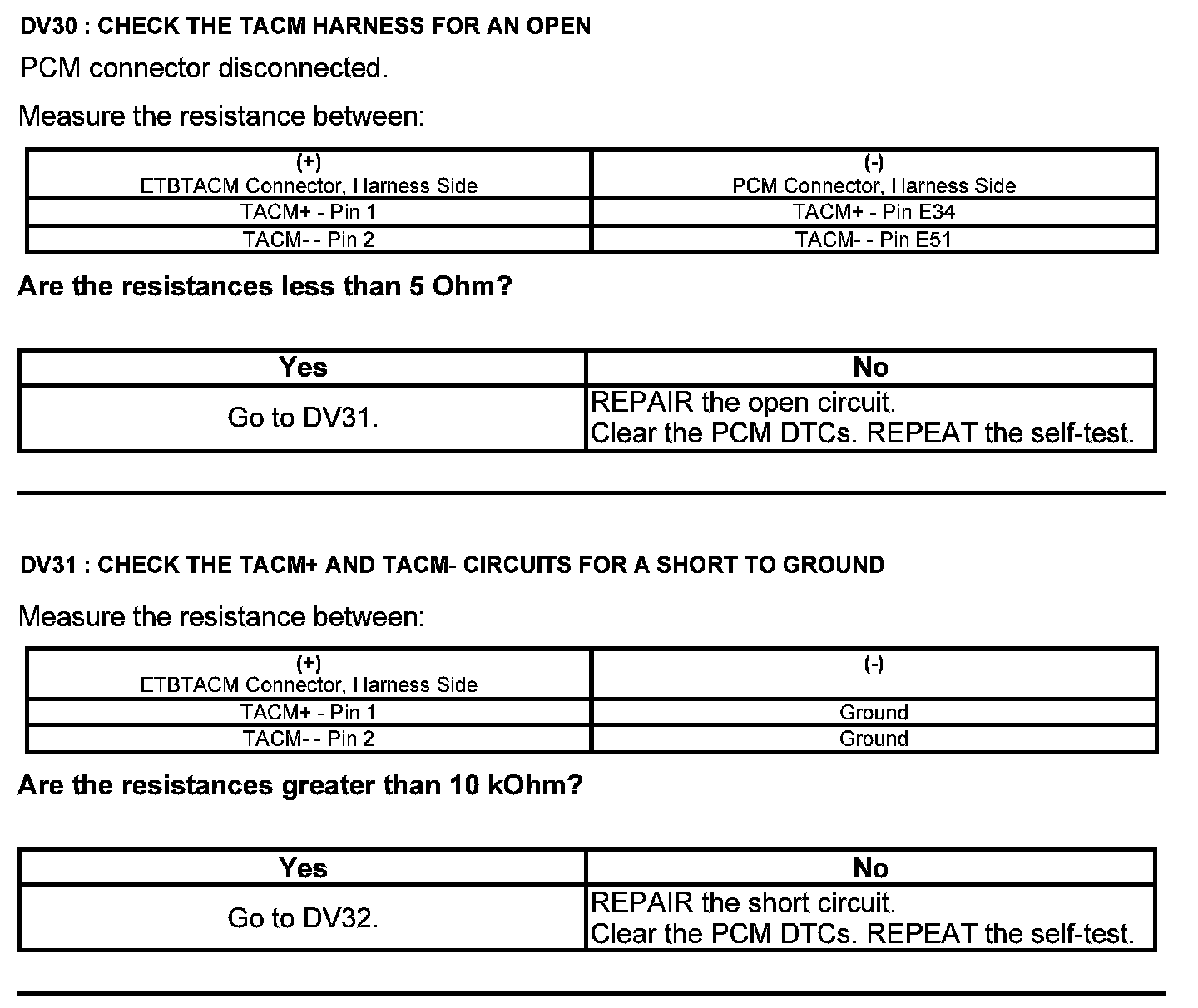 DV30 : CHECK THE TACM HARNESS FOR AN OPEN

PCM connector disconnected.

Measure the resistance between:

| (+) ETBTACM Connector, Harness Side | (-) PCM Connector, Harness Side |
|---|---|
| TACM+ - Pin 1 | TACM+ - Pin E34 |
| TACM- - Pin 2 | TACM- - Pin E51 |

Are the resistances less than 5 Ohm?

| Yes | No |
|---|---|
| Go to DV31. | REPAIR the open circuit. Clear the PCM DTCs. REPEAT the self-test. |

DV31 : CHECK THE TACM+ AND TACM- CIRCUITS FOR A SHORT TO GROUND

Measure the resistance between:

| (+) ETBTACM Connector, Harness Side | (-) |
|---|---|
| TACM+ - Pin 1 | Ground |
| TACM- - Pin 2 | Ground |

Are the resistances greater than 10 kOhm?

| Yes | No |
|---|---|
| Go to DV32. | REPAIR the short circuit. Clear the PCM DTCs. REPEAT the self-test. |